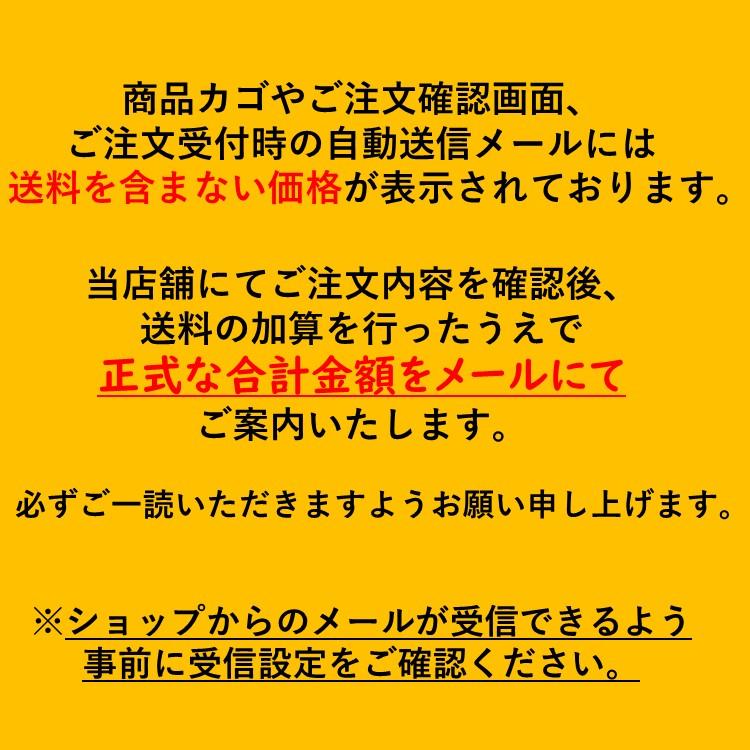 商品カゴやご注文確認画面、
ご注文受付時の自動送信メールには
送料を含まない価格が表示されております。

当店舗にてご注文内容を確認後、
送料の加算を行ったうえで
正式な合計金額をメールにて
ご案内いたします。

必ずご一読いただきますようお願い申し上げます。

※ショップからのメールが受信できるよう
事前に受信設定をご確認ください。